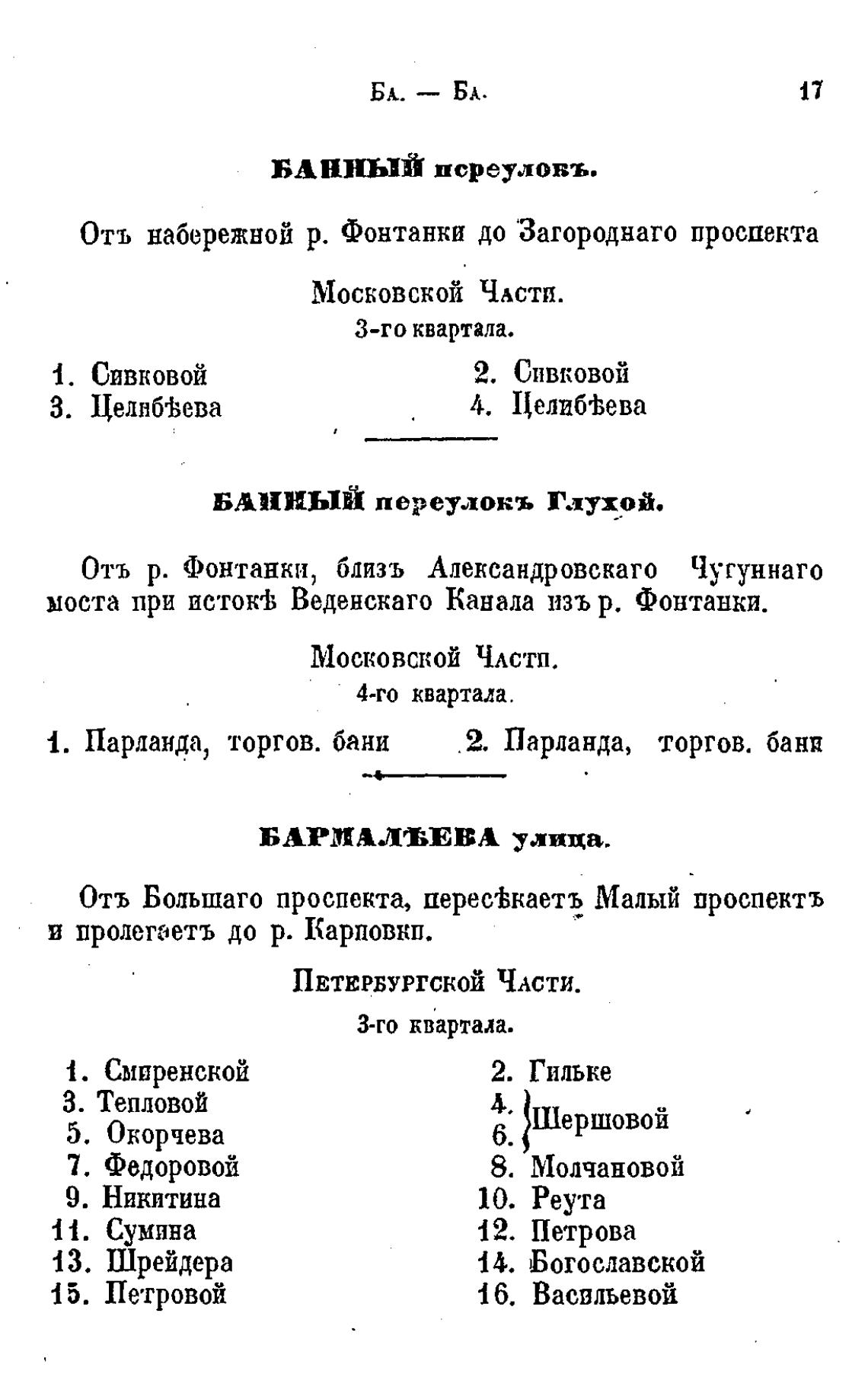 Ба. — Ба. 17

БАННЫЙ переулокъ.

Отъ набережной р. Фонтанки до Загороднаго проспекта

Московской Части.
3-го квартала.

1. Сивковой
3. Целибѣева

2. Сивковой
4. Целибѣева

БАННЫЙ переулокъ Глухой.

Отъ р. Фонтанки, близъ Александровскаго Чугуннаго моста при истокѣ Веденскаго Канала изъ р. Фонтанки.

Московской Части.
4-го квартала.

1. Парланда, торгов. бани
2. Парланда, торгов. бани

БАРМАЛѢЕВА улица.

Отъ Большаго проспекта, пересѣкаетъ Малый проспектъ и пролегаетъ до р. Карповки.

Петербургской Части.
3-го квартала.

1. Смиренской
3. Тепловой
5. Окорчева
7. Федоровой
9. Никитина
11. Сумина
13. Шрейдера
15. Петровой

2. Гильке
4. 6. Шершовой
8. Молчановой
10. Реута
12. Петрова
14. Богославской
16. Васильевой